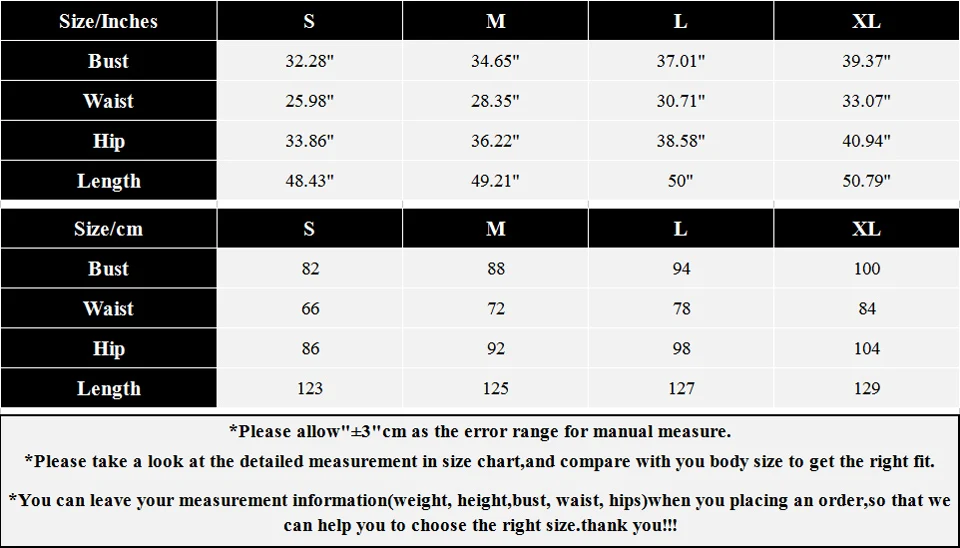 | Size/Inches | S | M | L | XL |
|---|---|---|---|---|
| Bust | 32.28" | 34.65" | 37.01" | 39.37" |
| Waist | 25.98" | 28.35" | 30.71" | 33.07" |
| Hip | 33.86" | 36.22" | 38.58" | 40.94" |
| Length | 48.43" | 49.21" | 50" | 50.79" |

| Size/cm | S | M | L | XL |
|---|---|---|---|---|
| Bust | 82 | 88 | 94 | 100 |
| Waist | 66 | 72 | 78 | 84 |
| Hip | 86 | 92 | 98 | 104 |
| Length | 123 | 125 | 127 | 129 |

*Please allow"±3"cm as the error range for manual measure.

*Please take a look at the detailed measurement in size chart,and compare with you body size to get the right fit.

*You can leave your measurement information(weight, height,bust, waist, hips)when you placing an order,so that we can help you to choose the right size.thank you!!!